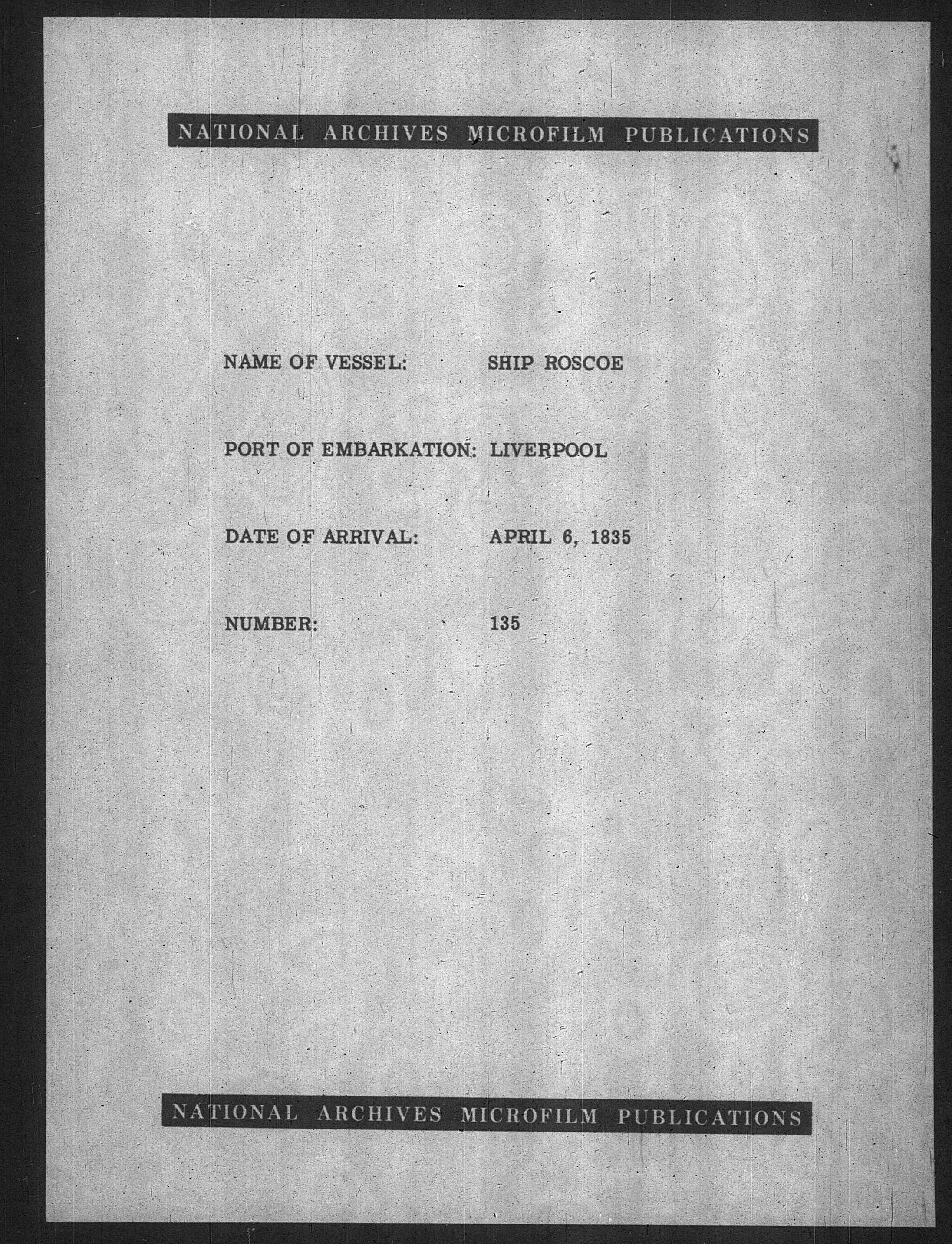 NATIONAL ARCHIVES MICROFILM PUBLICATIONS

NAME OF VESSEL: SHIP ROSCOE

PORT OF EMBARKATION: LIVERPOOL

DATE OF ARRIVAL: APRIL 6, 1835

NUMBER: 135

NATIONAL ARCHIVES MICROFILM PUBLICATIONS